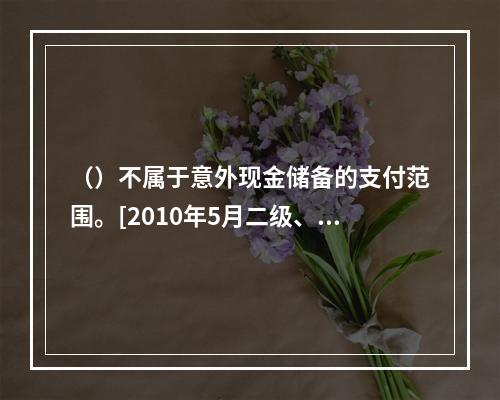 （）不属于意外现金储备的支付范围。[2010年5月二级、...